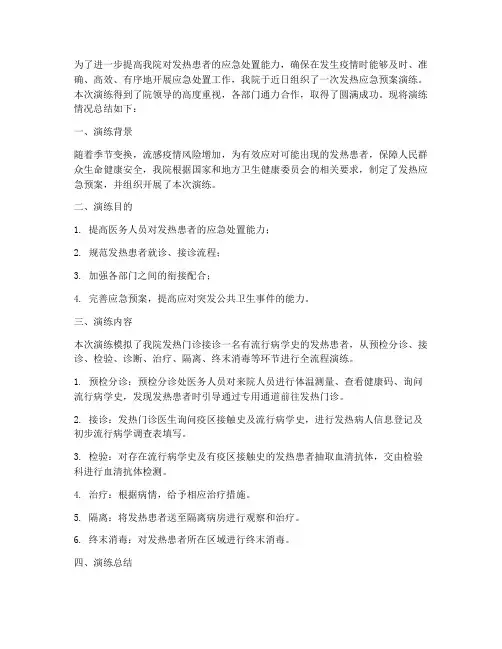 为了进一步提高我院对发热患者的应急处置能力，确保在发生疫情时能够及时、准确、高效、有序地开展应急处置工作，我院于近日组织了一次发热应急预案演练。本次演练得到了院领导的高度重视，各部门通力合作，取得了圆满成功。现将演练情况总结如下：

一、演练背景

随着季节变换，流感疫情风险增加，为有效应对可能出现的发热患者，保障人民群众生命健康安全，我院根据国家和地方卫生健康委员会的相关要求，制定了发热应急预案，并组织开展了本次演练。

二、演练目的

1. 提高医务人员对发热患者的应急处置能力；

2. 规范发热患者就诊、接诊流程；

3. 加强各部门之间的衔接配合；

4. 完善应急预案，提高应对突发公共卫生事件的能力。

三、演练内容

本次演练模拟了我院发热门诊接诊一名有流行病学史的发热患者，从预检分诊、接诊、检验、诊断、治疗、隔离、终末消毒等环节进行全流程演练。

1. 预检分诊：预检分诊处医务人员对来院人员进行体温测量、查看健康码、询问流行病学史，发现发热患者时引导通过专用通道前往发热门诊。

2. 接诊：发热门诊医生询问疫区接触史及流行病学史，进行发热病人信息登记及初步流行病学调查表填写。

3. 检验：对存在流行病学史及有疫区接触史的发热患者抽取血清抗体，交由检验科进行血清抗体检测。

4. 治疗：根据病情，给予相应治疗措施。

5. 隔离：将发热患者送至隔离病房进行观察和治疗。

6. 终末消毒：对发热患者所在区域进行终末消毒。

四、演练总结